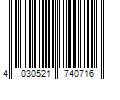 4 030521 740716